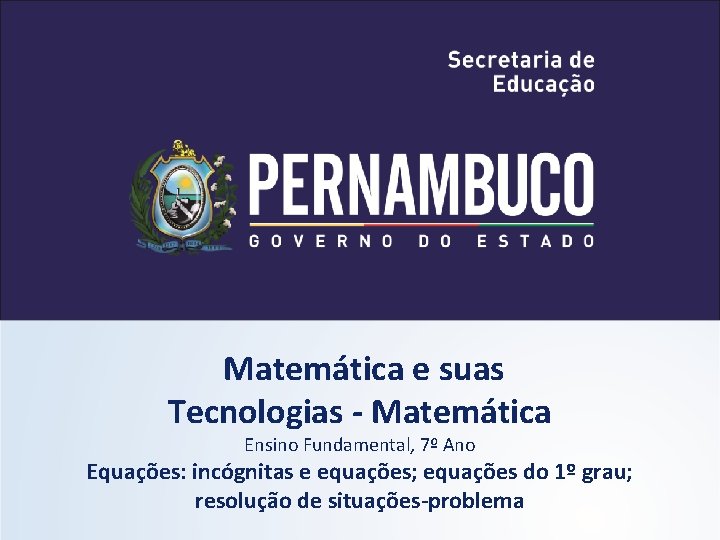 Secretaria de
Educação

PERNAMBUCO
GOVERNO DO ESTADO

Matemática e suas
Tecnologias - Matemática

Ensino Fundamental, 7º Ano

Equações: incógnitas e equações; equações do 1º grau;
resolução de situações-problema